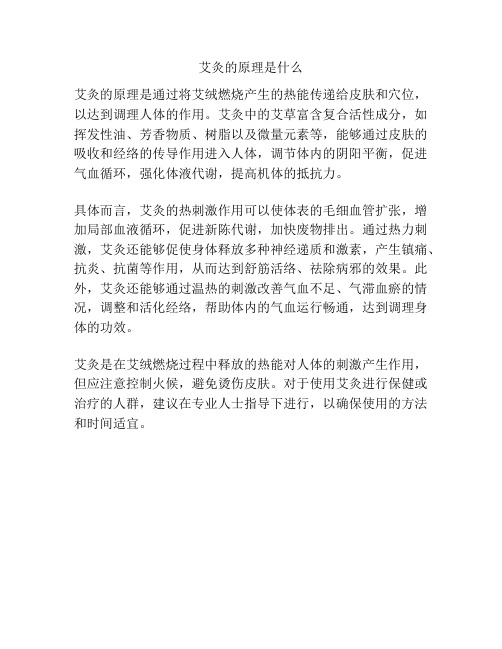 艾灸的原理是什么

艾灸的原理是通过将艾绒燃烧产生的热能传递给皮肤和穴位，以达到调理人体的作用。艾灸中的艾草富含复合活性成分，如挥发性油、芳香物质、树脂以及微量元素等，能够通过皮肤的吸收和经络的传导作用进入人体，调节体内的阴阳平衡，促进气血循环，强化体液代谢，提高机体的抵抗力。

具体而言，艾灸的热刺激作用可以使体表的毛细血管扩张，增加局部血液循环，促进新陈代谢，加快废物排出。通过热力刺激，艾灸还能够促使身体释放多种神经递质和激素，产生镇痛、抗炎、抗菌等作用，从而达到舒筋活络、祛除病邪的效果。此外，艾灸还能够通过温热的刺激改善气血不足、气滞血瘀的情况，调整和活化经络，帮助体内的气血运行畅通，达到调理身体的功效。

艾灸是在艾绒燃烧过程中释放的热能对人体的刺激产生作用，但应注意控制火候，避免烫伤皮肤。对于使用艾灸进行保健或治疗的人群，建议在专业人士指导下进行，以确保使用的方法和时间适宜。